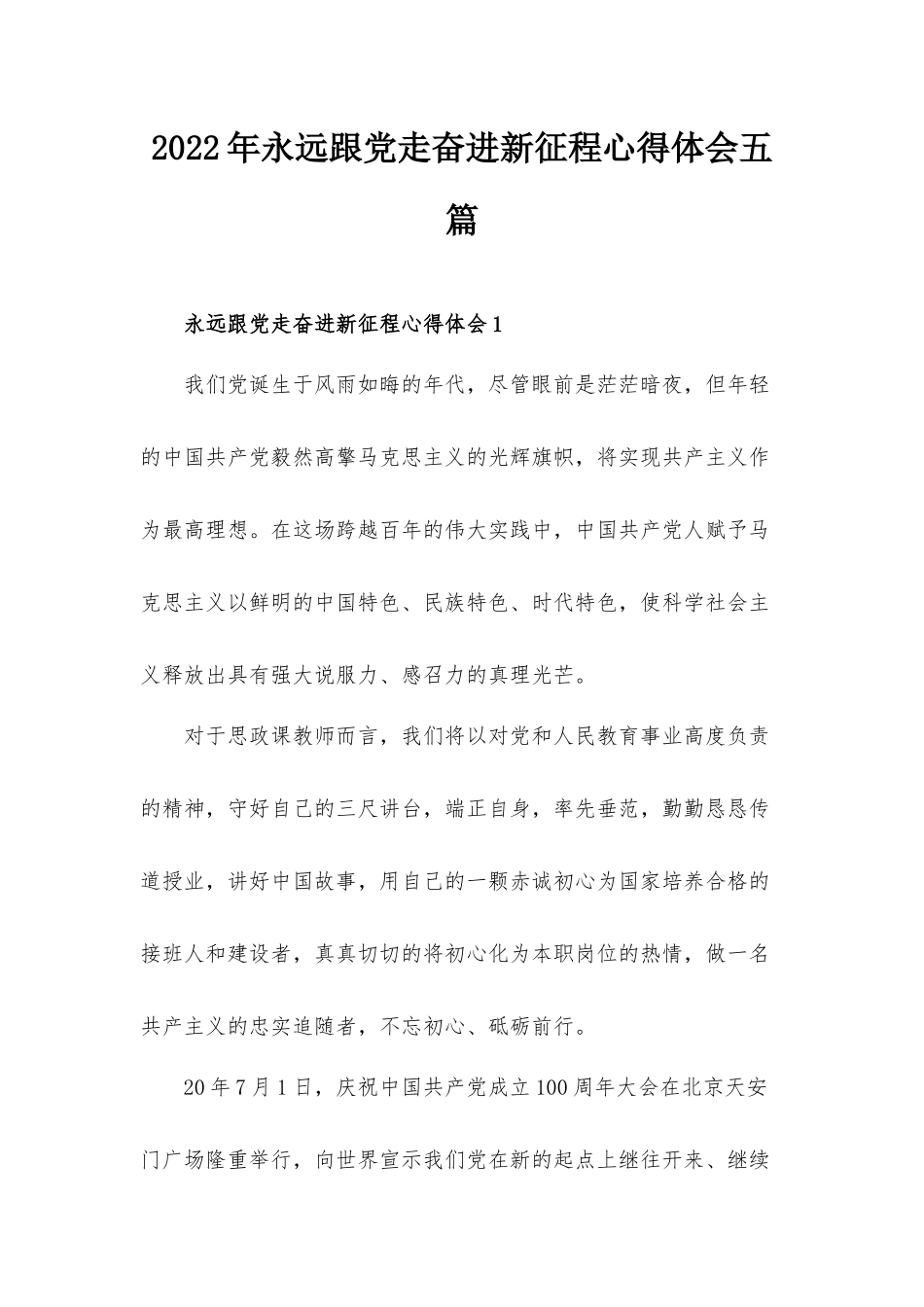 2022年永远跟党走奋进新征程心得体会五篇

永远跟党走奋进新征程心得体会1

我们党诞生于风雨如晦的年代，尽管眼前是茫茫暗夜，但年轻的中国共产党毅然高擎马克思主义的光辉旗帜，将实现共产主义作为最高理想。在这场跨越百年的伟大实践中，中国共产党人赋予马克思主义以鲜明的中国特色、民族特色、时代特色，使科学社会主义释放出具有强大说服力、感召力的真理光芒。

对于思政课教师而言，我们将以对党和人民教育事业高度负责的精神，守好自己的三尺讲台，端正自身，率先垂范，勤勤恳恳传道授业，讲好中国故事，用自己的一颗赤诚初心为国家培养合格的接班人和建设者，真真切切的将初心化为本职岗位的热情，做一名共产主义的忠实追随者，不忘初心、砥砺前行。

20年7月1日，庆祝中国共产党成立100周年大会在北京天安门广场隆重举行，向世界宣示我们党在新的起点上继往开来、继续